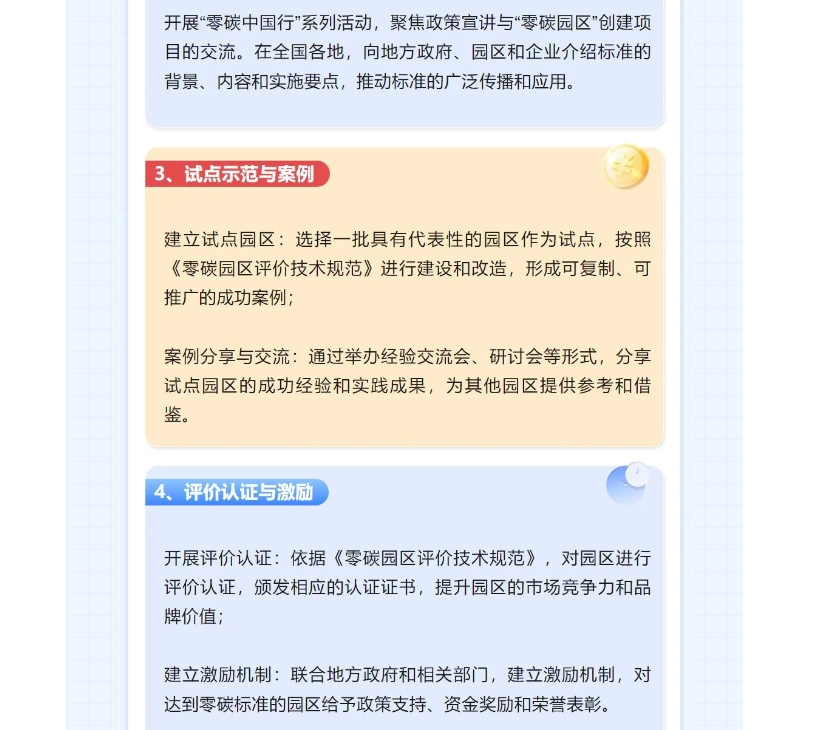 开展“零碳中国行”系列活动，聚焦政策宣讲与“零碳园区”创建项目的交流。在全国各地，向地方政府、园区和企业介绍标准的背景、内容和实施要点，推动标准的广泛传播和应用。

3、试点示范与案例

建立试点园区：选择一批具有代表性的园区作为试点，按照《零碳园区评价技术规范》进行建设和改造，形成可复制、可推广的成功案例；

案例分享与交流：通过举办经验交流会、研讨会等形式，分享试点园区的成功经验和实践成果，为其他园区提供参考和借鉴。

4、评价认证与激励

开展评价认证：依据《零碳园区评价技术规范》，对园区进行评价认证，颁发相应的认证证书，提升园区的市场竞争力和品牌价值；

建立激励机制：联合地方政府和相关部门，建立激励机制，对达到零碳标准的园区给予政策支持、资金奖励和荣誉表彰。